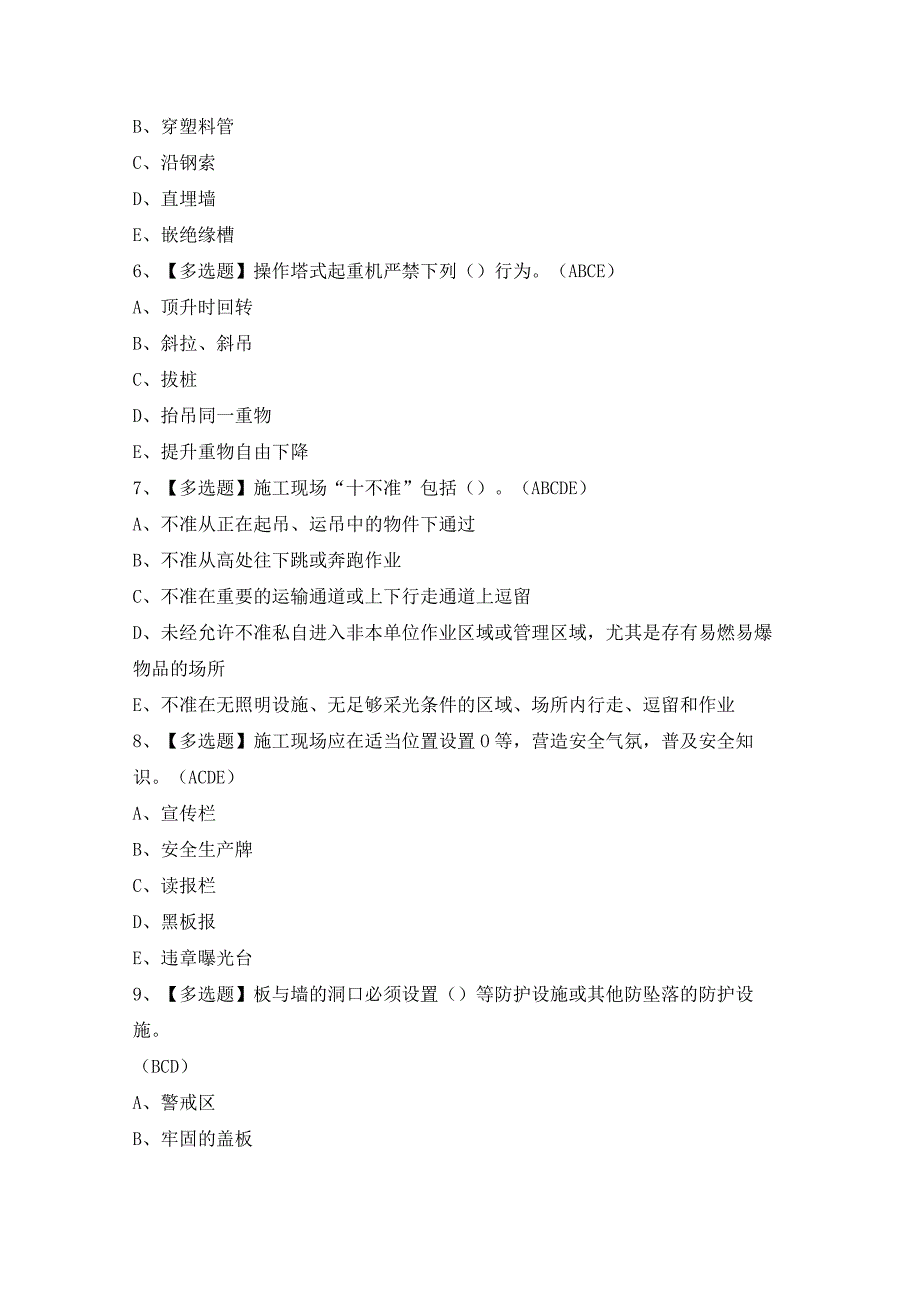 B、穿塑料管

C、沿钢索

D、直埋墙

E、嵌绝缘槽

6、【多选题】操作塔式起重机严禁下列（）行为。（ABCE）

A、顶升时回转

B、斜拉、斜吊

C、拔桩

D、抬吊同一重物

E、提升重物自由下降

7、【多选题】施工现场“十不准”包括（）。（ABCDE）

A、不准从正在起吊、运吊中的物件下通过

B、不准从高处往下跳或奔跑作业

C、不准在重要的运输通道或上下行走通道上逗留

D、未经允许不准私自进入非本单位作业区域或管理区域，尤其是存有易燃易爆物品的场所

E、不准在无照明设施、无足够采光条件的区域、场所内行走、逗留和作业

8、【多选题】施工现场应在适当位置设置0等，营造安全气氛，普及安全知识。（ACDE）

A、宣传栏

B、安全生产牌

C、读报栏

D、黑板报

E、违章曝光台

9、【多选题】板与墙的洞口必须设置（）等防护设施或其他防坠落的防护设施。

（BCD）

A、警戒区

B、牢固的盖板